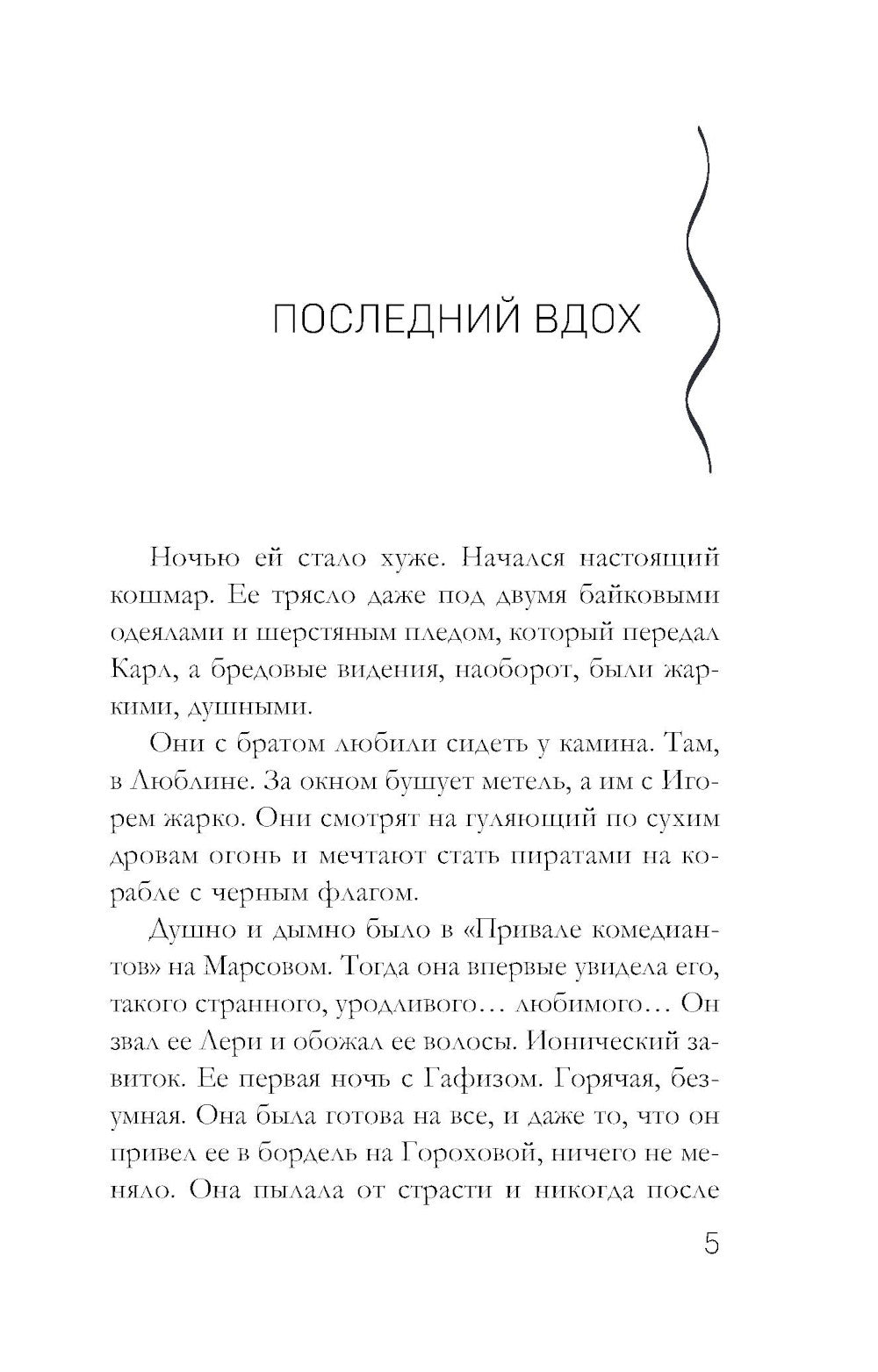 ПОСЛЕДНИЙ ВДОХ

Ночью ей стало хуже. Начался настоящий кошмар. Ее трясло даже под двумя байковыми одеялами и шерстяным пледом, который передал Карл, а бредовые видения, наоборот, были жаркими, душными.

Они с братом любили сидеть у камина. Там, в Люблине. За окном бушует метель, а им с Игорем жарко. Они смотрят на гуляющий по сухим дровам огонь и мечтают стать пиратами на корабле с черным флагом.

Душно и дымно было в «Привале комедиантов» на Марсовом. Тогда она впервые увидела его, такого странного, уродливого… любимого… Он звал ее Лери и обожал ее волосы. Ионический завиток. Ее первая ночь с Гафизом. Горячая, безумная. Она была готова на все, и даже то, что он привел ее в бордель на Гороховой, ничего не меняло. Она пылала от страсти и никогда после

5